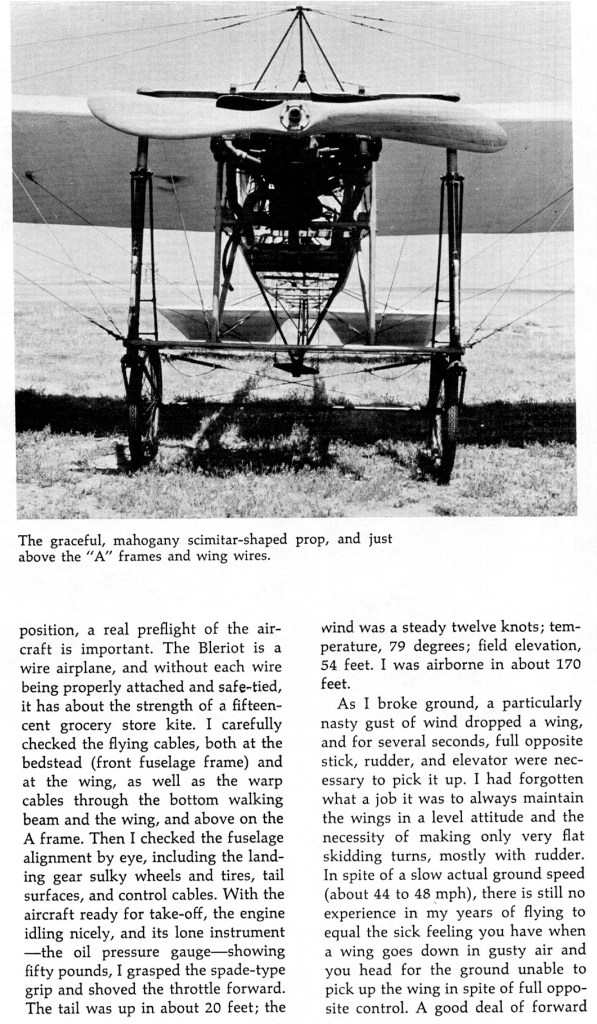 The graceful, mahogany scimitar-shaped prop, and just above the "A" frames and wing wires.

position, a real preflight of the aircraft is important. The Bleriot is a wire airplane, and without each wire being properly attached and safe-tied, it has about the strength of a fifteen-cent grocery store kite. I carefully checked the flying cables, both at the bedstead (front fuselage frame) and at the wing, as well as the warp cables through the bottom walking beam and the wing, and above on the A frame. Then I checked the fuselage alignment by eye, including the landing gear sulky wheels and tires, tail surfaces, and control cables. With the aircraft ready for take-off, the engine idling nicely, and its lone instrument —the oil pressure gauge—showing fifty pounds, I grasped the spade-type grip and shoved the throttle forward. The tail was up in about 20 feet; the

wind was a steady twelve knots; temperature, 79 degrees; field elevation, 54 feet. I was airborne in about 170 feet.

As I broke ground, a particularly nasty gust of wind dropped a wing, and for several seconds, full opposite stick, rudder, and elevator were necessary to pick it up. I had forgotten what a job it was to always maintain the wings in a level attitude and the necessity of making only very flat skidding turns, mostly with rudder. In spite of a slow actual ground speed (about 44 to 48 mph), there is still no experience in my years of flying to equal the sick feeling you have when a wing goes down in gusty air and you head for the ground unable to pick up the wing in spite of full opposite control. A good deal of forward